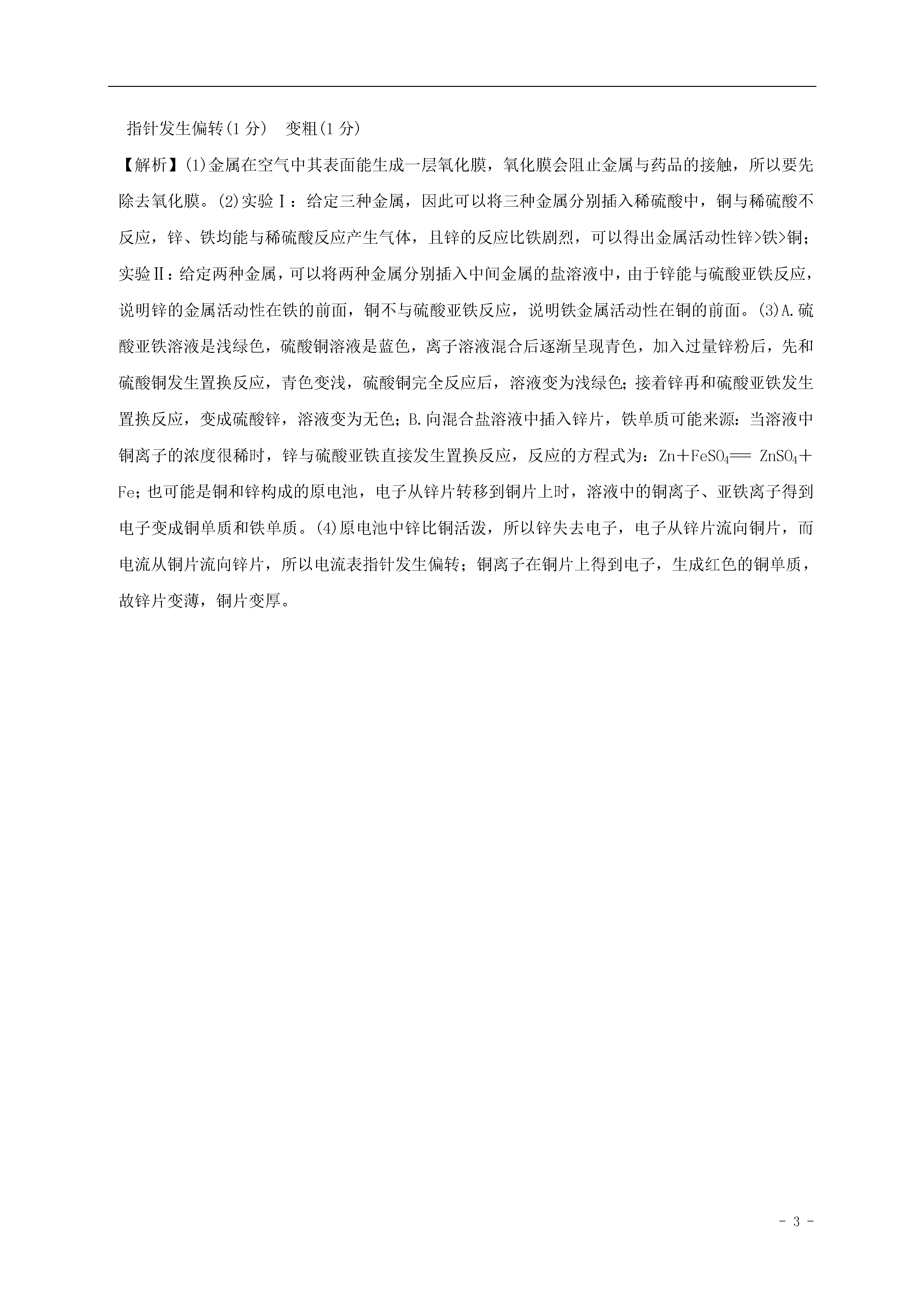 指针发生偏转(1 分)　变粗(1 分)

【解析】(1)金属在空气中其表面能生成一层氧化膜，氧化膜会阻止金属与药品的接触，所以要先除去氧化膜。(2)实验Ⅰ：给定三种金属，因此可以将三种金属分别插入稀硫酸中，铜与稀硫酸不反应，锌、铁均能与稀硫酸反应产生气体，且锌的反应比铁剧烈，可以得出金属活动性锌>铁>铜；实验Ⅱ：给定两种金属，可以将两种金属分别插入中间金属的盐溶液中，由于锌能与硫酸亚铁反应，说明锌的金属活动性在铁的前面，铜不与硫酸亚铁反应，说明铁金属活动性在铜的前面。(3)A.硫酸亚铁溶液是浅绿色，硫酸铜溶液是蓝色，离子溶液混合后逐渐呈现青色，加入过量锌粉后，先和硫酸铜发生置换反应，青色变浅，硫酸铜完全反应后，溶液变为浅绿色；接着锌再和硫酸亚铁发生置换反应，变成硫酸锌，溶液变为无色；B.向混合盐溶液中插入锌片，铁单质可能来源：当溶液中铜离子的浓度很稀时，锌与硫酸亚铁直接发生置换反应，反应的方程式为：$Zn+FeSO_4 = ZnSO_4+Fe$；也可能是铜和锌构成的原电池，电子从锌片转移到铜片上时，溶液中的铜离子、亚铁离子得到电子变成铜单质和铁单质。(4)原电池中锌比铜活泼，所以锌失去电子，电子从锌片流向铜片，而电流从铜片流向锌片，所以电流表指针发生偏转；铜离子在铜片上得到电子，生成红色的铜单质，故锌片变薄，铜片变厚。

- 3 -